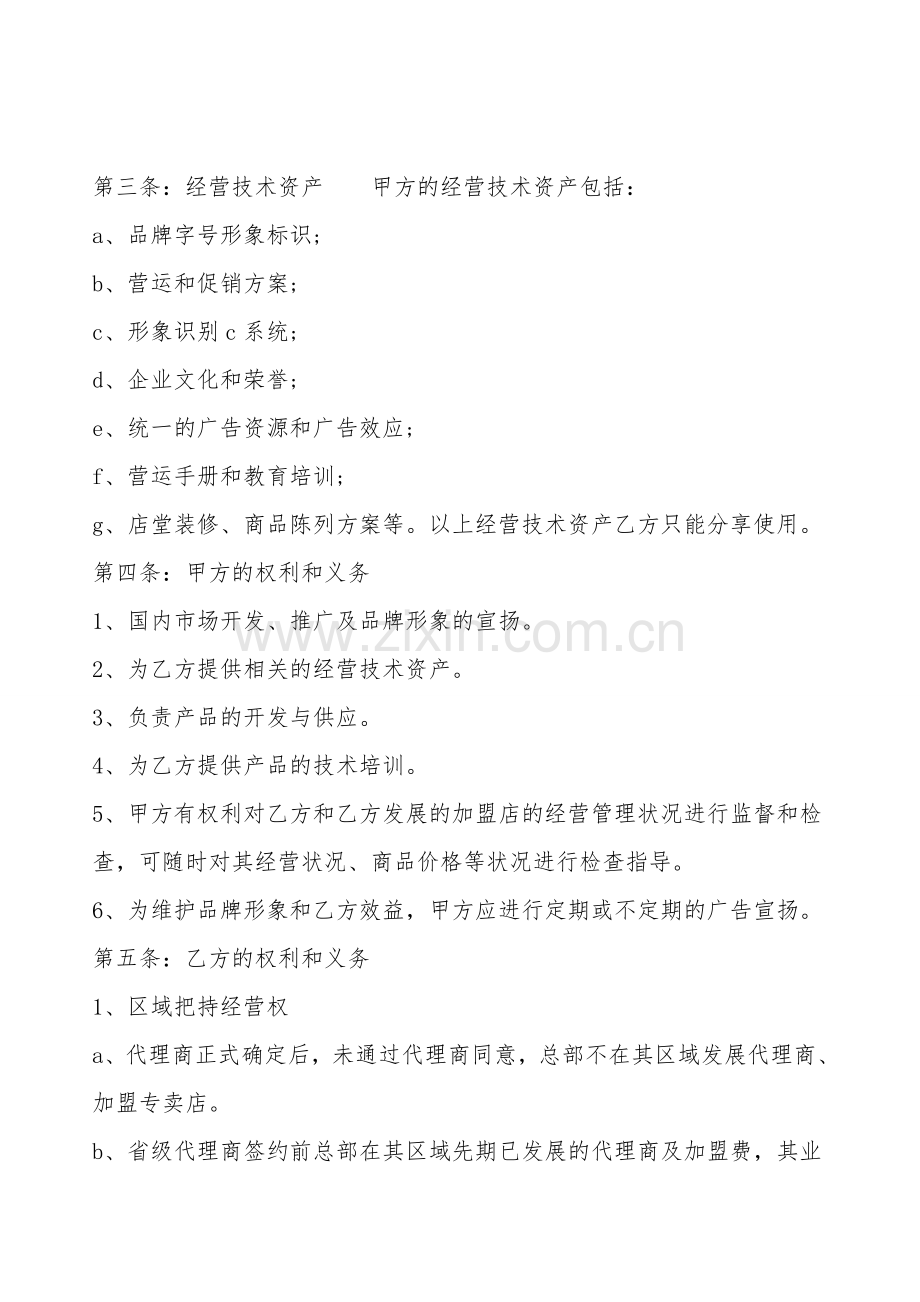 第三条：经营技术资产 甲方的经营技术资产包括：

a、品牌字号形象标识；

b、营运和促销方案；

c、形象识别c系统；

d、企业文化和荣誉；

e、统一的广告资源和广告效应；

f、营运手册和教育培训；

g、店堂装修、商品陈列方案等。以上经营技术资产乙方只能分享使用。

第四条：甲方的权利和义务

1、国内市场开发、推广及品牌形象的宣扬。

2、为乙方提供相关的经营技术资产。

3、负责产品的开发与供应。

4、为乙方提供产品的技术培训。

5、甲方有权利对乙方和乙方发展的加盟店的经营管理状况进行监督和检查，可随时对其经营状况、商品价格等状况进行检查指导。

6、为维护品牌形象和乙方效益，甲方应进行定期或不定期的广告宣扬。

第五条：乙方的权利和义务

1、区域把持经营权

a、代理商正式确定后，未通过代理商同意，总部不在其区域发展代理商、加盟专卖店。

b、省级代理商签约前总部在其区域先期已发展的代理商及加盟费，其业

www.zixin.com.cn